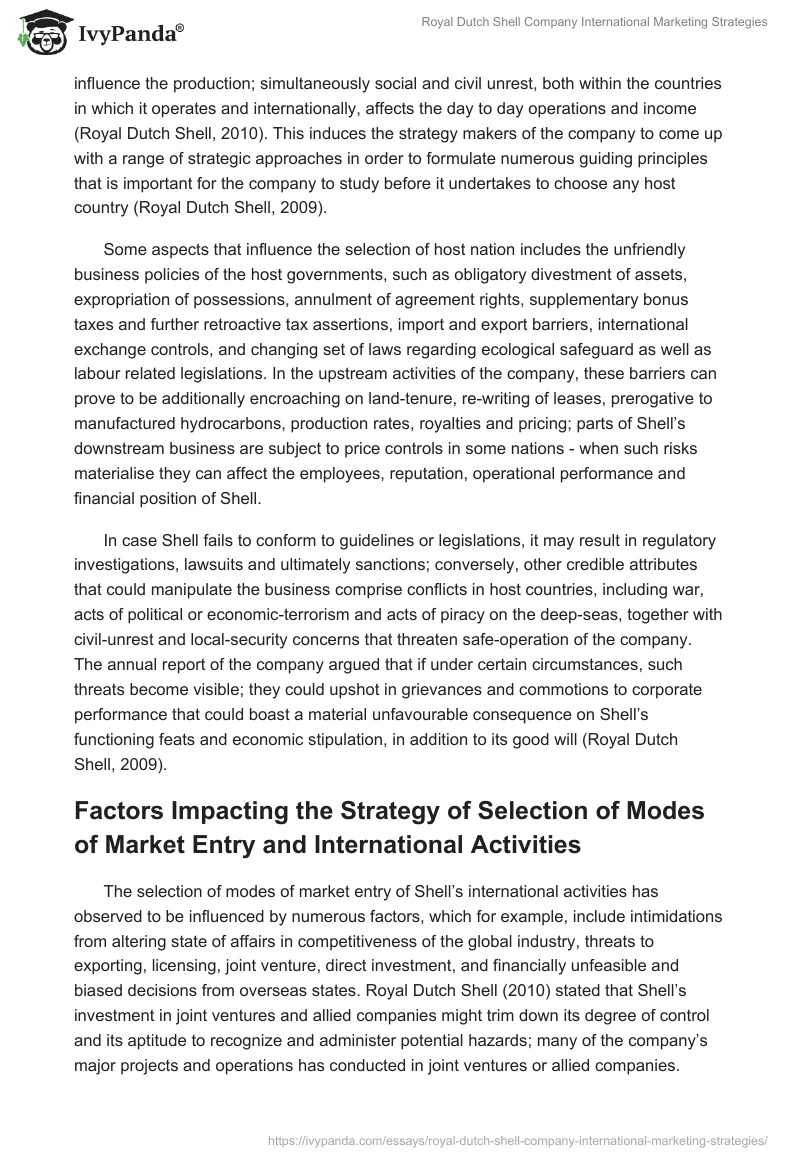 IvyPanda®

Royal Dutch Shell Company International Marketing Strategies

influence the production; simultaneously social and civil unrest, both within the countries in which it operates and internationally, affects the day to day operations and income (Royal Dutch Shell, 2010). This induces the strategy makers of the company to come up with a range of strategic approaches in order to formulate numerous guiding principles that is important for the company to study before it undertakes to choose any host country (Royal Dutch Shell, 2009).

Some aspects that influence the selection of host nation includes the unfriendly business policies of the host governments, such as obligatory divestment of assets, expropriation of possessions, annulment of agreement rights, supplementary bonus taxes and further retroactive tax assertions, import and export barriers, international exchange controls, and changing set of laws regarding ecological safeguard as well as labour related legislations. In the upstream activities of the company, these barriers can prove to be additionally encroaching on land-tenure, re-writing of leases, prerogative to manufactured hydrocarbons, production rates, royalties and pricing; parts of Shell's downstream business are subject to price controls in some nations - when such risks materialise they can affect the employees, reputation, operational performance and financial position of Shell.

In case Shell fails to conform to guidelines or legislations, it may result in regulatory investigations, lawsuits and ultimately sanctions; conversely, other credible attributes that could manipulate the business comprise conflicts in host countries, including war, acts of political or economic-terrorism and acts of piracy on the deep-seas, together with civil-unrest and local-security concerns that threaten safe-operation of the company. The annual report of the company argued that if under certain circumstances, such threats become visible; they could upshot in grievances and commotions to corporate performance that could boast a material unfavourable consequence on Shell's functioning feats and economic stipulation, in addition to its good will (Royal Dutch Shell, 2009).

Factors Impacting the Strategy of Selection of Modes of Market Entry and International Activities

The selection of modes of market entry of Shell's international activities has observed to be influenced by numerous factors, which for example, include intimidations from altering state of affairs in competitiveness of the global industry, threats to exporting, licensing, joint venture, direct investment, and financially unfeasible and biased decisions from overseas states. Royal Dutch Shell (2010) stated that Shell's investment in joint ventures and allied companies might trim down its degree of control and its aptitude to recognize and administer potential hazards; many of the company's major projects and operations has conducted in joint ventures or allied companies.

https://ivypanda.com/essays/royal-dutch-shell-company-international-marketing-strategies/